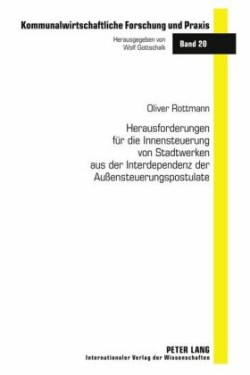 Kommunalwirtschaftliche Forschung und Praxis

Herausgegeben von
Wolf Gottschalk

Band 20

Oliver Rottmann

Herausforderungen für die Innensteuerung von Stadtwerken aus der Interdependenz der Außensteuerungspostulate

PETER LANG
Internationaler Verlag der Wissenschaften